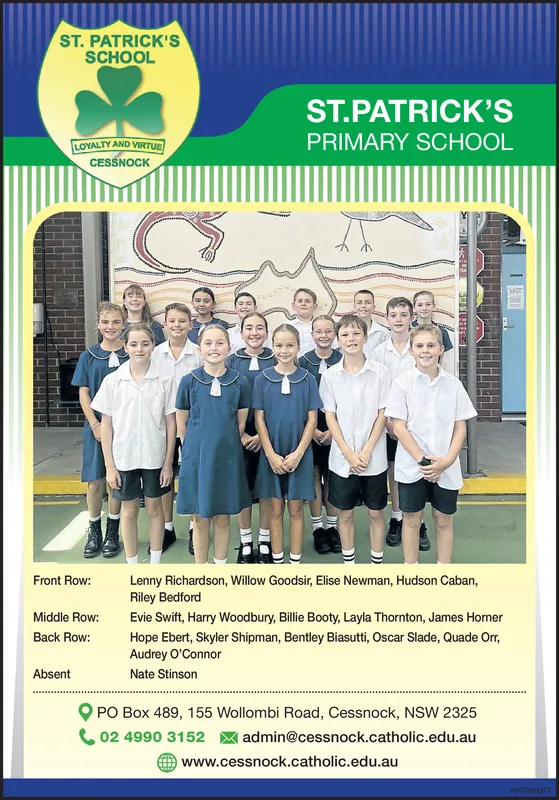 ST. PATRICK'S SCHOOL
LOYALTY AND VIRTUE
CESSNOCK

ST.PATRICK'S
PRIMARY SCHOOL

Front Row: Lenny Richardson, Willow Goodsir, Elise Newman, Hudson Caban, Riley Bedford
Middle Row: Evie Swift, Harry Woodbury, Billie Booty, Layla Thornton, James Horner
Back Row: Hope Ebert, Skyler Shipman, Bentley Biasutti, Oscar Slade, Quade Orr, Audrey O'Connor
Absent Nate Stinson

PO Box 489, 155 Wollombi Road, Cessnock, NSW 2325
02 4990 3152 admin@cessnock.catholic.edu.au
www.cessnock.catholic.edu.au

AW7383317